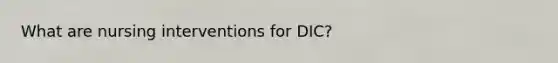 What are nursing interventions for DIC?